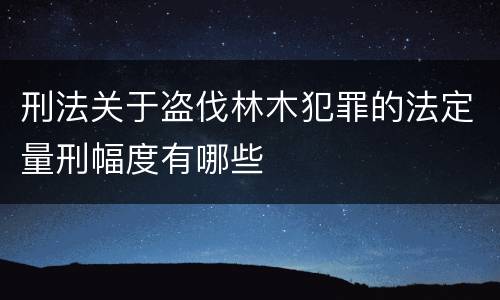 刑法关于盗伐林木犯罪的法定量刑幅度有哪些